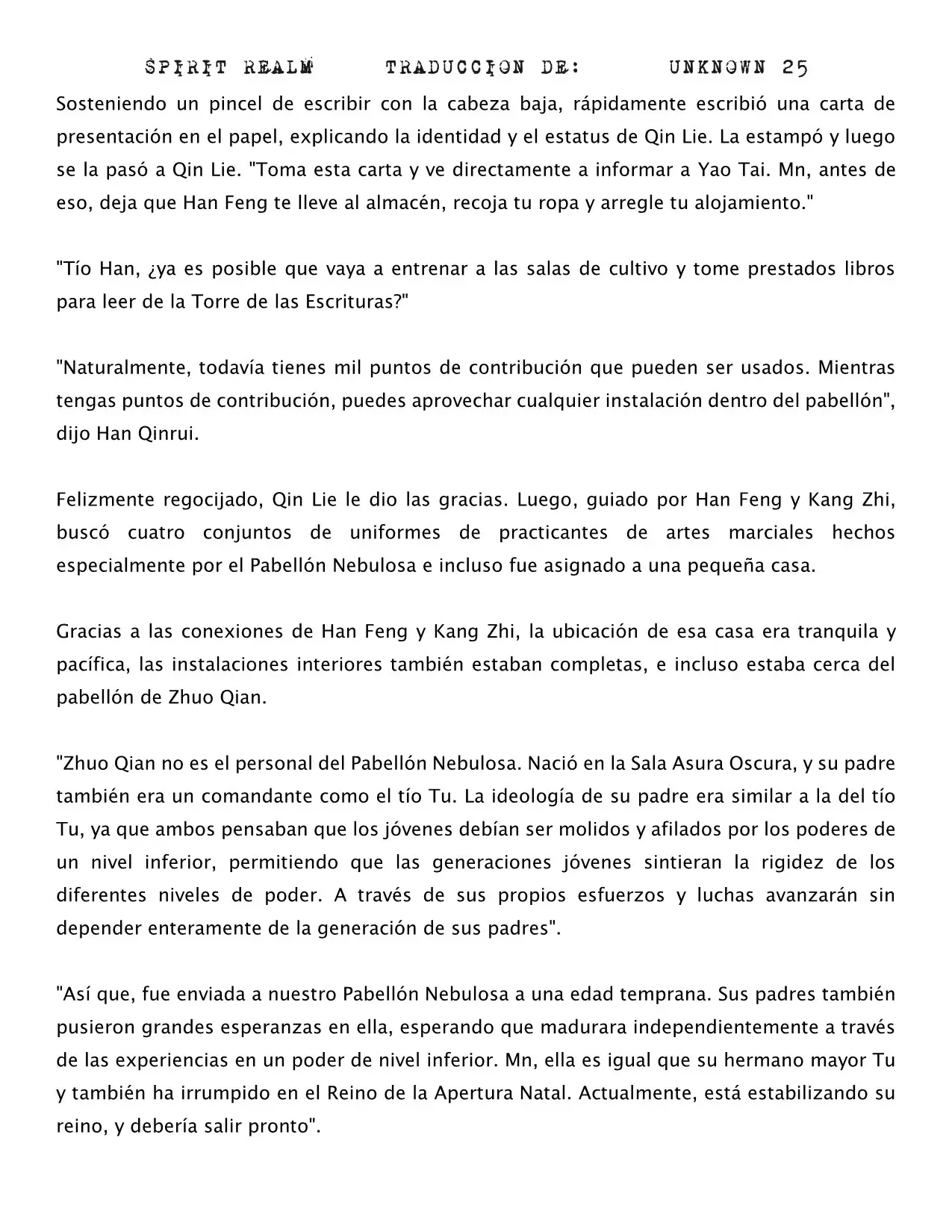 SPIRIT REALM TRADUCCION DE: UNKNOWN 25

Sosteniendo un pincel de escribir con la cabeza baja, rápidamente escribió una carta de presentación en el papel, explicando la identidad y el estatus de Qin Lie. La estampó y luego se la pasó a Qin Lie. "Toma esta carta y ve directamente a informar a Yao Tai. Mn, antes de eso, deja que Han Feng te lleve al almacén, recoja tu ropa y arregle tu alojamiento."

"Tío Han, ¿ya es posible que vaya a entrenar a las salas de cultivo y tome prestados libros para leer de la Torre de las Escrituras?"

"Naturalmente, todavía tienes mil puntos de contribución que pueden ser usados. Mientras tengas puntos de contribución, puedes aprovechar cualquier instalación dentro del pabellón", dijo Han Qinrui.

Felizmente regocijado, Qin Lie le dio las gracias. Luego, guiado por Han Feng y Kang Zhi, buscó cuatro conjuntos de uniformes de practicantes de artes marciales hechos especialmente por el Pabellón Nebulosa e incluso fue asignado a una pequeña casa.

Gracias a las conexiones de Han Feng y Kang Zhi, la ubicación de esa casa era tranquila y pacífica, las instalaciones interiores también estaban completas, e incluso estaba cerca del pabellón de Zhuo Qian.

"Zhuo Qian no es el personal del Pabellón Nebulosa. Nació en la Sala Asura Oscura, y su padre también era un comandante como el tío Tu. La ideología de su padre era similar a la del tío Tu, ya que ambos pensaban que los jóvenes debían ser molidos y afilados por los poderes de un nivel inferior, permitiendo que las generaciones jóvenes sintieran la rigidez de los diferentes niveles de poder. A través de sus propios esfuerzos y luchas avanzarán sin depender enteramente de la generación de sus padres".

"Así que, fue enviada a nuestro Pabellón Nebulosa a una edad temprana. Sus padres también pusieron grandes esperanzas en ella, esperando que madurara independientemente a través de las experiencias en un poder de nivel inferior. Mn, ella es igual que su hermano mayor Tu y también ha irrumpido en el Reino de la Apertura Natal. Actualmente, está estabilizando su reino, y debería salir pronto".